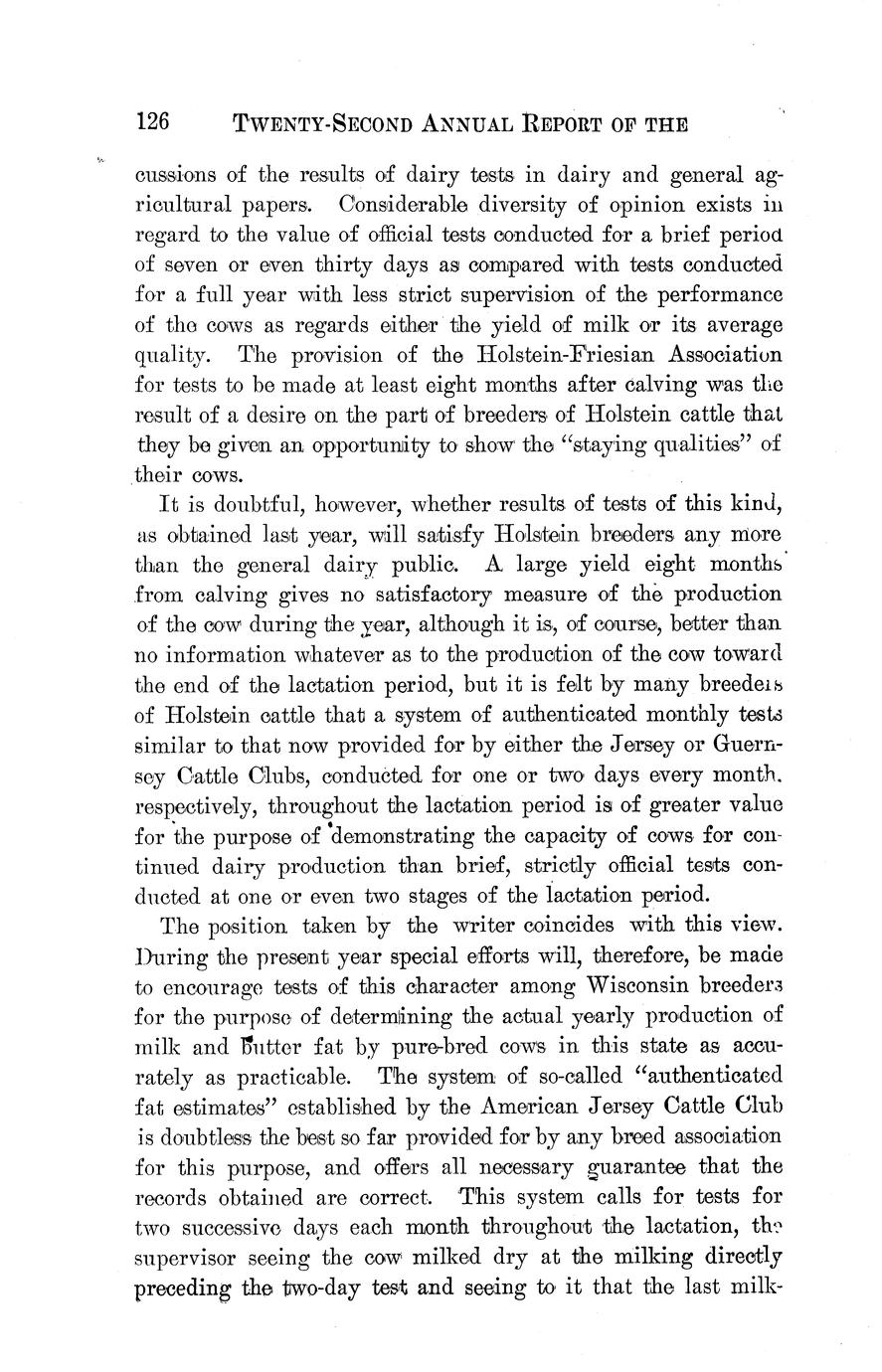 126 TWENTY-SECOND ANNUAL REPORT OF THE

cussions of the results of dairy tests in dairy and general agricultural papers. Considerable diversity of opinion exists in regard to the value of official tests conducted for a brief period of seven or even thirty days as compared with tests conducted for a full year with less strict supervision of the performance of the cows as regards either the yield of milk or its average quality. The provision of the Holstein-Friesian Association for tests to be made at least eight months after calving was the result of a desire on the part of breeders of Holstein cattle that they be given an opportunity to show the "staying qualities" of their cows.

It is doubtful, however, whether results of tests of this kind, as obtained last year, will satisfy Holstein breeders any more than the general dairy public. A large yield eight months from calving gives no satisfactory measure of the production of the cow during the year, although it is, of course, better than no information whatever as to the production of the cow toward the end of the lactation period, but it is felt by many breeders of Holstein cattle that a system of authenticated monthly tests similar to that now provided for by either the Jersey or Guernsey Cattle Clubs, conducted for one or two days every month, respectively, throughout the lactation period is of greater value for the purpose of demonstrating the capacity of cows for continued dairy production than brief, strictly official tests conducted at one or even two stages of the lactation period.

The position taken by the writer coincides with this view. During the present year special efforts will, therefore, be made to encourage tests of this character among Wisconsin breeders for the purpose of determining the actual yearly production of milk and butter fat by pure-bred cows in this state as accurately as practicable. The system of so-called "authenticated fat estimates" established by the American Jersey Cattle Club is doubtless the best so far provided for by any breed association for this purpose, and offers all necessary guarantee that the records obtained are correct. This system calls for tests for two successive days each month throughout the lactation, the supervisor seeing the cow milked dry at the milking directly preceding the two-day test and seeing to it that the last milk-